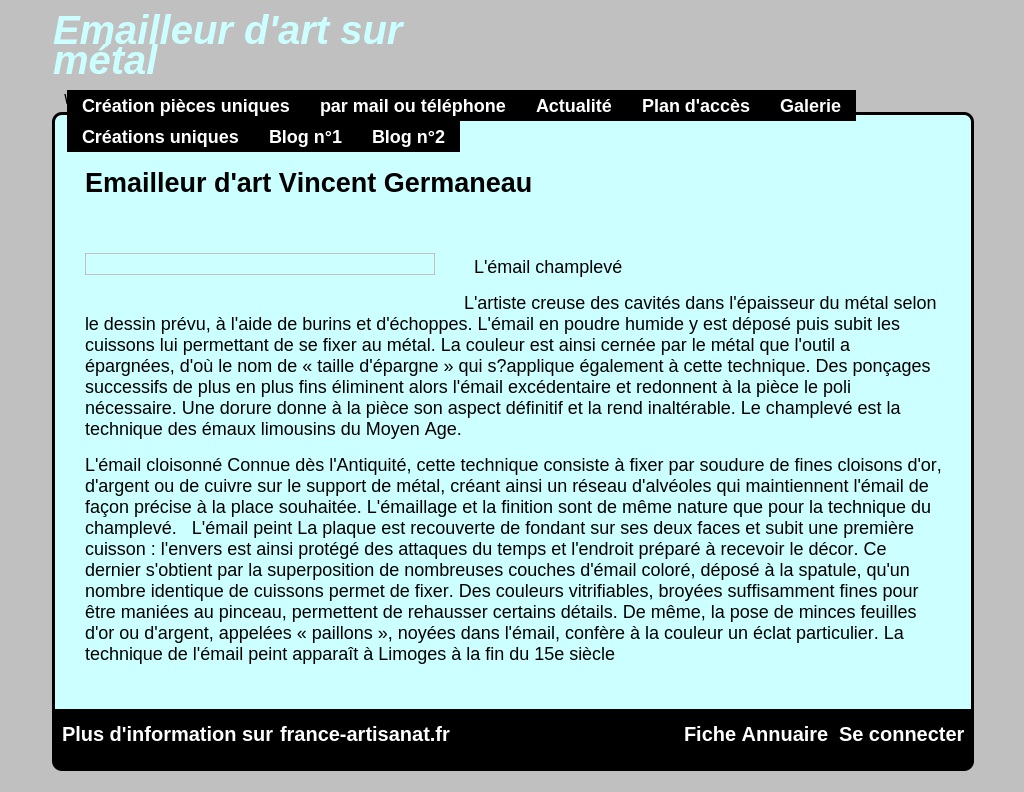 Emailleur d'art sur métal

Création pièces uniques par mail ou téléphone Actualité Plan d'accès Galerie
Créations uniques Blog n°1 Blog n°2

Emailleur d'art Vincent Germaneau

L'émail champlevé

L'artiste creuse des cavités dans l'épaisseur du métal selon le dessin prévu, à l'aide de burins et d'échoppes. L'émail en poudre humide y est déposé puis subit les cuissons lui permettant de se fixer au métal. La couleur est ainsi cernée par le métal que l'outil a épargnées, d'où le nom de « taille d'épargne » qui s?applique également à cette technique. Des ponçages successifs de plus en plus fins éliminent alors l'émail excédentaire et redonnent à la pièce le poli nécessaire. Une dorure donne à la pièce son aspect définitif et la rend inaltérable. Le champlevé est la technique des émaux limousins du Moyen Age.

L'émail cloisonné Connue dès l'Antiquité, cette technique consiste à fixer par soudure de fines cloisons d'or, d'argent ou de cuivre sur le support de métal, créant ainsi un réseau d'alvéoles qui maintiennent l'émail de façon précise à la place souhaitée. L'émaillage et la finition sont de même nature que pour la technique du champlevé. L'émail peint La plaque est recouverte de fondant sur ses deux faces et subit une première cuisson : l'envers est ainsi protégé des attaques du temps et l'endroit préparé à recevoir le décor. Ce dernier s'obtient par la superposition de nombreuses couches d'émail coloré, déposé à la spatule, qu'un nombre identique de cuissons permet de fixer. Des couleurs vitrifiables, broyées suffisamment fines pour être maniées au pinceau, permettent de rehausser certains détails. De même, la pose de minces feuilles d'or ou d'argent, appelées « paillons », noyées dans l'émail, confère à la couleur un éclat particulier. La technique de l'émail peint apparaît à Limoges à la fin du 15e siècle

Plus d'information sur france-artisanat.fr
Fiche Annuaire Se connecter